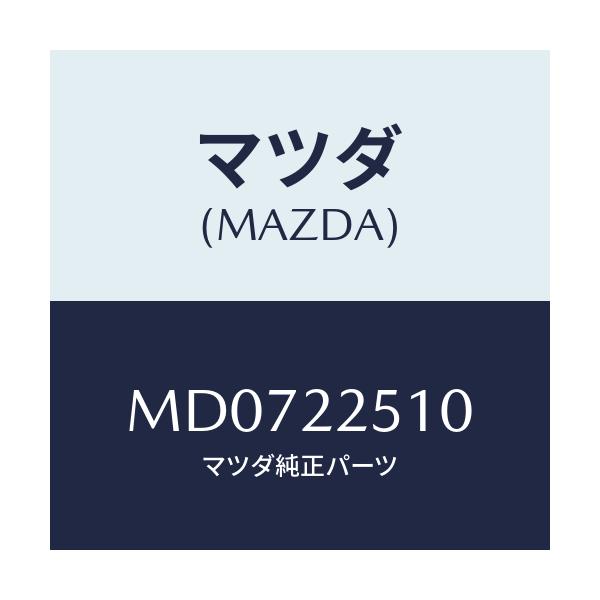 マツダ
(MAZDA)

MD0722510
マツダ純正パーツ